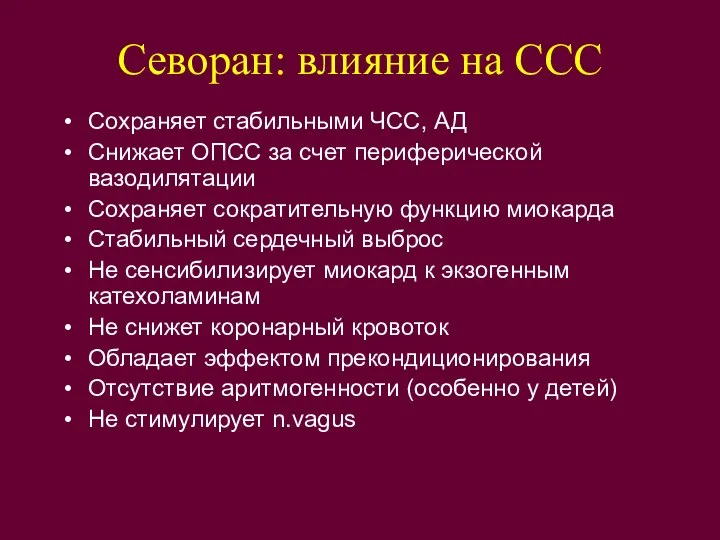 Севоран: влияние на ССС

• Сохраняет стабильными ЧСС, АД
• Снижает ОПСС за счет периферической вазодилятации
• Сохраняет сократительную функцию миокарда
• Стабильный сердечный выброс
• Не сенсибилизирует миокард к экзогенным катехоламинам
• Не снижет коронарный кровоток
• Обладает эффектом прекондиционирования
• Отсутствие аритмогенности (особенно у детей)
• Не стимулирует n.vagus